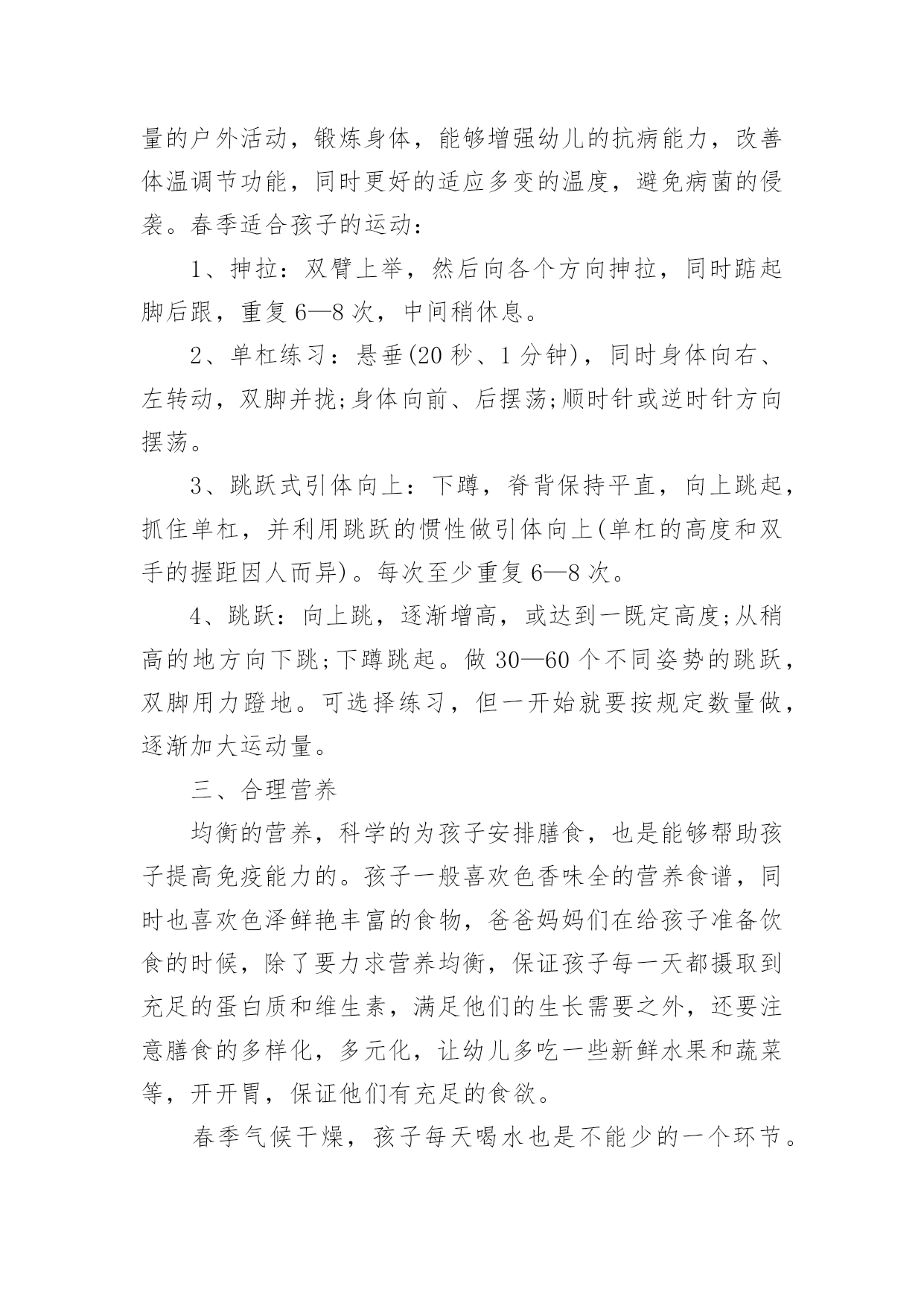 量的户外活动，锻炼身体，能够增强幼儿的抗病能力，改善体温调节功能，同时更好的适应多变的温度，避免病菌的侵袭。春季适合孩子的运动：

1、抻拉：双臂上举，然后向各个方向抻拉，同时踮起脚后跟，重复6—8次，中间稍休息。

2、单杠练习：悬垂(20秒、1分钟)，同时身体向右、左转动，双脚并拢;身体向前、后摆荡;顺时针或逆时针方向摆荡。

3、跳跃式引体向上：下蹲，脊背保持平直，向上跳起，抓住单杠，并利用跳跃的惯性做引体向上(单杠的高度和双手的握距因人而异)。每次至少重复6—8次。

4、跳跃：向上跳，逐渐增高，或达到一既定高度;从稍高的地方向下跳;下蹲跳起。做30—60个不同姿势的跳跃，双脚用力蹬地。可选择练习，但一开始就要按规定数量做，逐渐加大运动量。

三、合理营养

均衡的营养，科学的为孩子安排膳食，也是能够帮助孩子提高免疫能力的。孩子一般喜欢色香味全的营养食谱，同时也喜欢色泽鲜艳丰富的食物，爸爸妈妈们在给孩子准备饮食的时候，除了要力求营养均衡，保证孩子每一天都摄取到充足的蛋白质和维生素，满足他们的生长需要之外，还要注意膳食的多样化，多元化，让幼儿多吃一些新鲜水果和蔬菜等，开开胃，保证他们有充足的食欲。

春季气候干燥，孩子每天喝水也是不能少的一个环节。